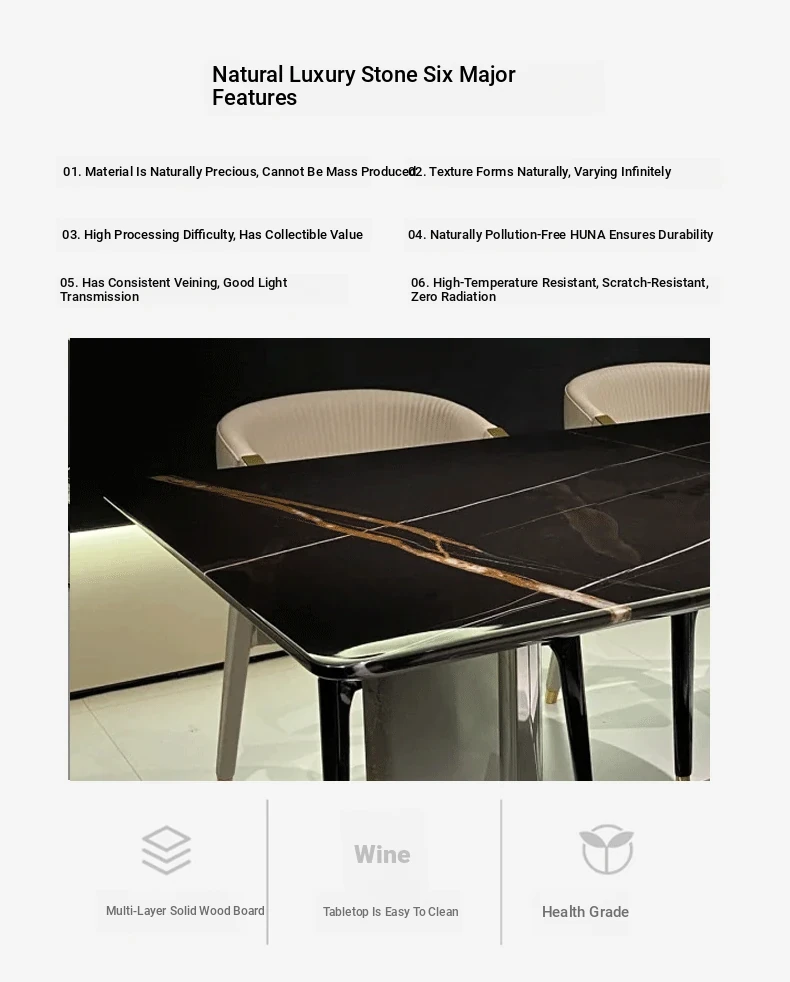 Natural Luxury Stone Six Major Features

01. Material Is Naturally Precious, Cannot Be Mass Produced

02. Texture Forms Naturally, Varying Infinitely

03. High Processing Difficulty, Has Collectible Value

04. Naturally Pollution-Free HUNA Ensures Durability

05. Has Consistent Veining, Good Light Transmission

06. High-Temperature Resistant, Scratch-Resistant, Zero Radiation

Multi-Layer Solid Wood Board

Wine

Tabletop Is Easy To Clean

Health Grade